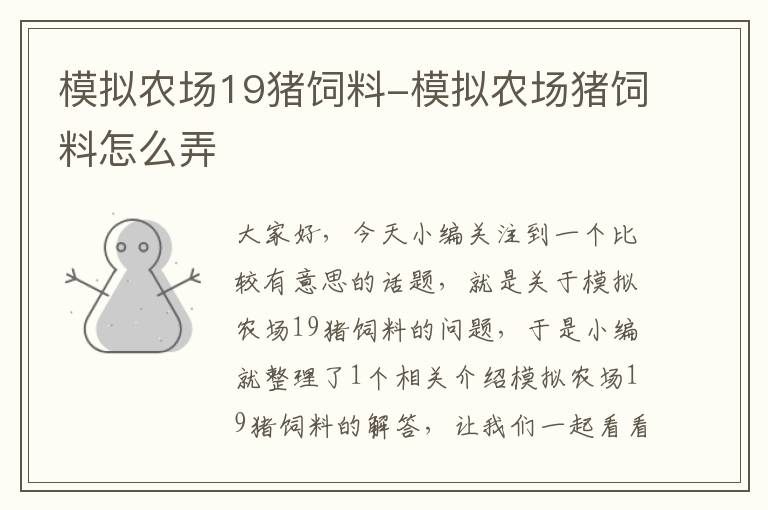 模拟农场19猪饲料-模拟农场猪饲料怎么弄

大家好，今天小编关注到一个比较有意思的话题，就是关于模拟农场19猪饲料的问题，于是小编就整理了1个相关介绍模拟农场19猪饲料的解答，让我们一起看看